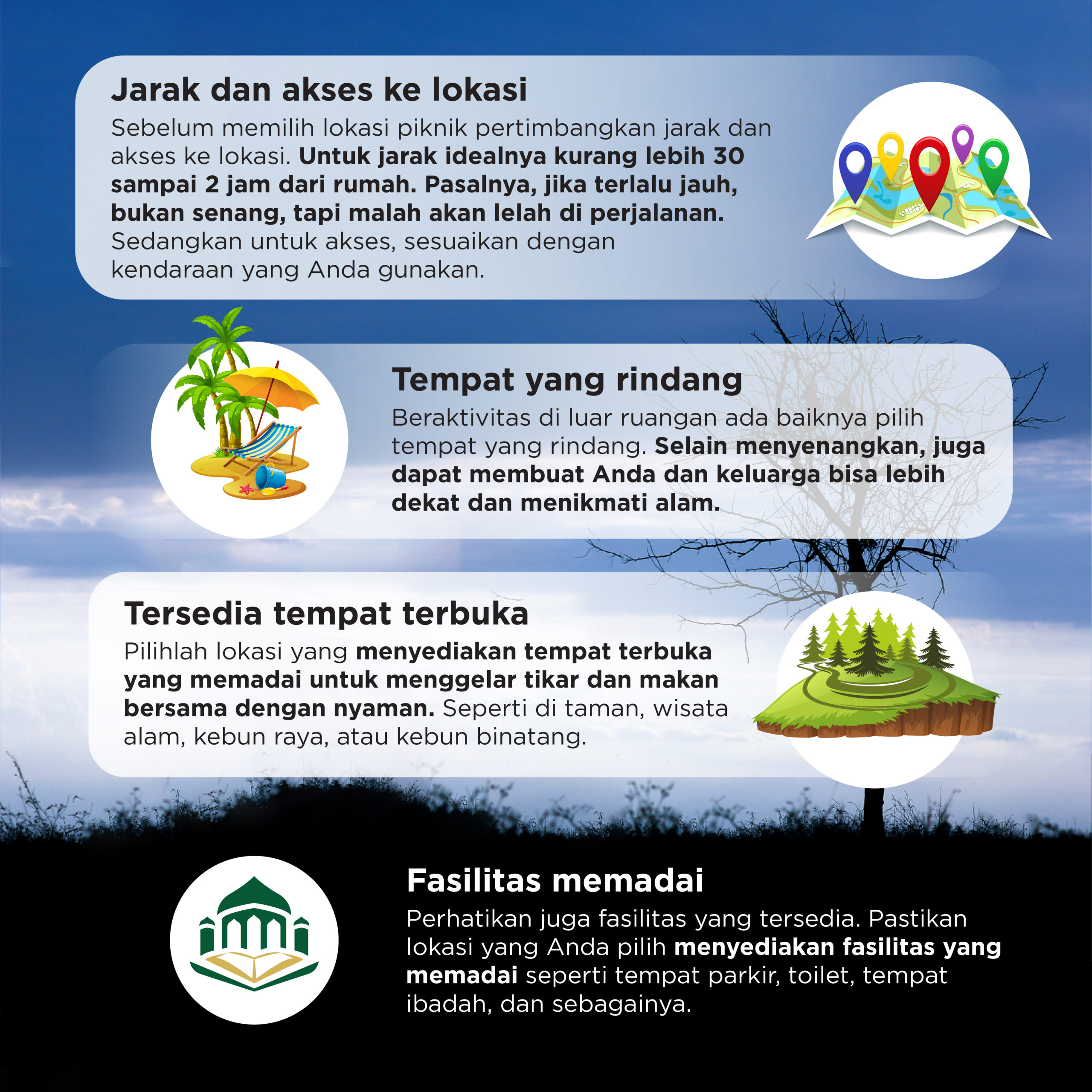 Jarak dan akses ke lokasi

Sebelum memilih lokasi piknik pertimbangkan jarak dan akses ke lokasi. Untuk jarak idealnya kurang lebih 30 sampai 2 jam dari rumah. Pasalnya, jika terlalu jauh, bukan senang, tapi malah akan lelah di perjalanan. Sedangkan untuk akses, sesuaikan dengan kendaraan yang Anda gunakan.

Tempat yang rindang

Beraktivitas di luar ruangan ada baiknya pilih tempat yang rindang. Selain menyenangkan, juga dapat membuat Anda dan keluarga bisa lebih dekat dan menikmati alam.

Tersedia tempat terbuka

Pilihlah lokasi yang menyediakan tempat terbuka yang memadai untuk menggelar tikar dan makan bersama dengan nyaman. Seperti di taman, wisata alam, kebun raya, atau kebun binatang.

Fasilitas memadai

Perhatikan juga fasilitas yang tersedia. Pastikan lokasi yang Anda pilih menyediakan fasilitas yang memadai seperti tempat parkir, toilet, tempat ibadah, dan sebagainya.